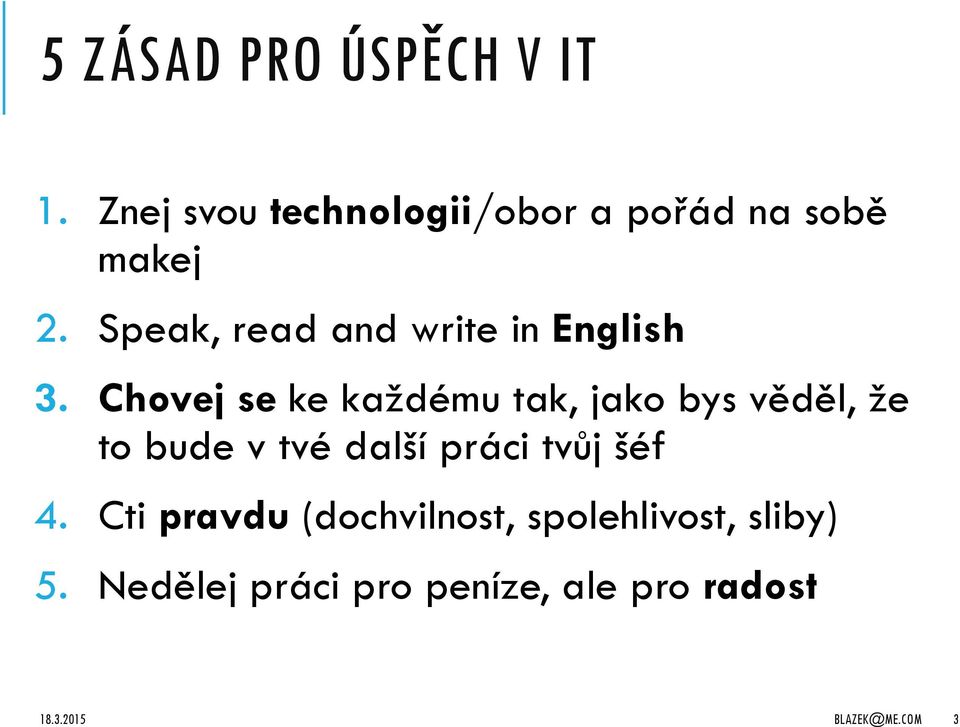 5 ZÁSAD PRO ÚSPĚCH V IT

1. Znej svou technologii/obor a pořád na sobě makej
2. Speak, read and write in English
3. Chovej se ke každému tak, jako bys věděl, že to bude v tvé další práci tvůj šéf
4. Cti pravdu (dochvilnost, spolehlivost, sliby)
5. Nedělej práci pro peníze, ale pro radost

18.3.2015

BLAZEK@ME.COM

3